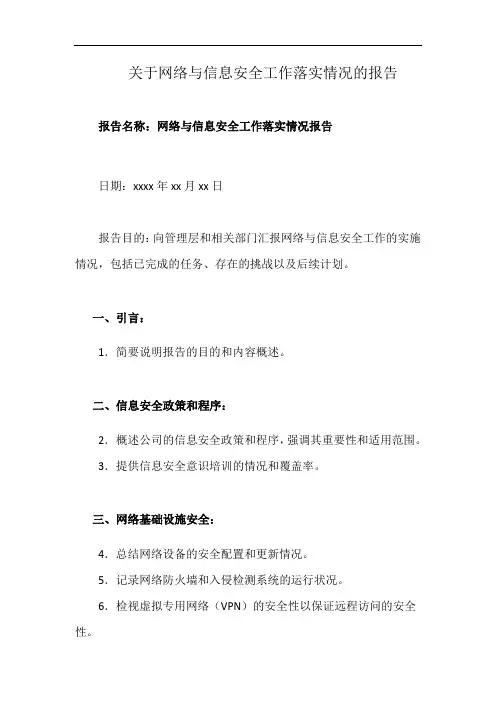 关于网络与信息安全工作落实情况的报告

报告名称：网络与信息安全工作落实情况报告

日期：xxxx 年 xx 月 xx 日

报告目的：向管理层和相关部门汇报网络与信息安全工作的实施情况，包括已完成的任务、存在的挑战以及后续计划。

一、引言：

1. 简要说明报告的目的和内容概述。

二、信息安全政策和程序：

2. 概述公司的信息安全政策和程序，强调其重要性和适用范围。

3. 提供信息安全意识培训的情况和覆盖率。

三、网络基础设施安全：

4. 总结网络设备的安全配置和更新情况。

5. 记录网络防火墙和入侵检测系统的运行状况。

6. 检视虚拟专用网络（VPN）的安全性以保证远程访问的安全性。